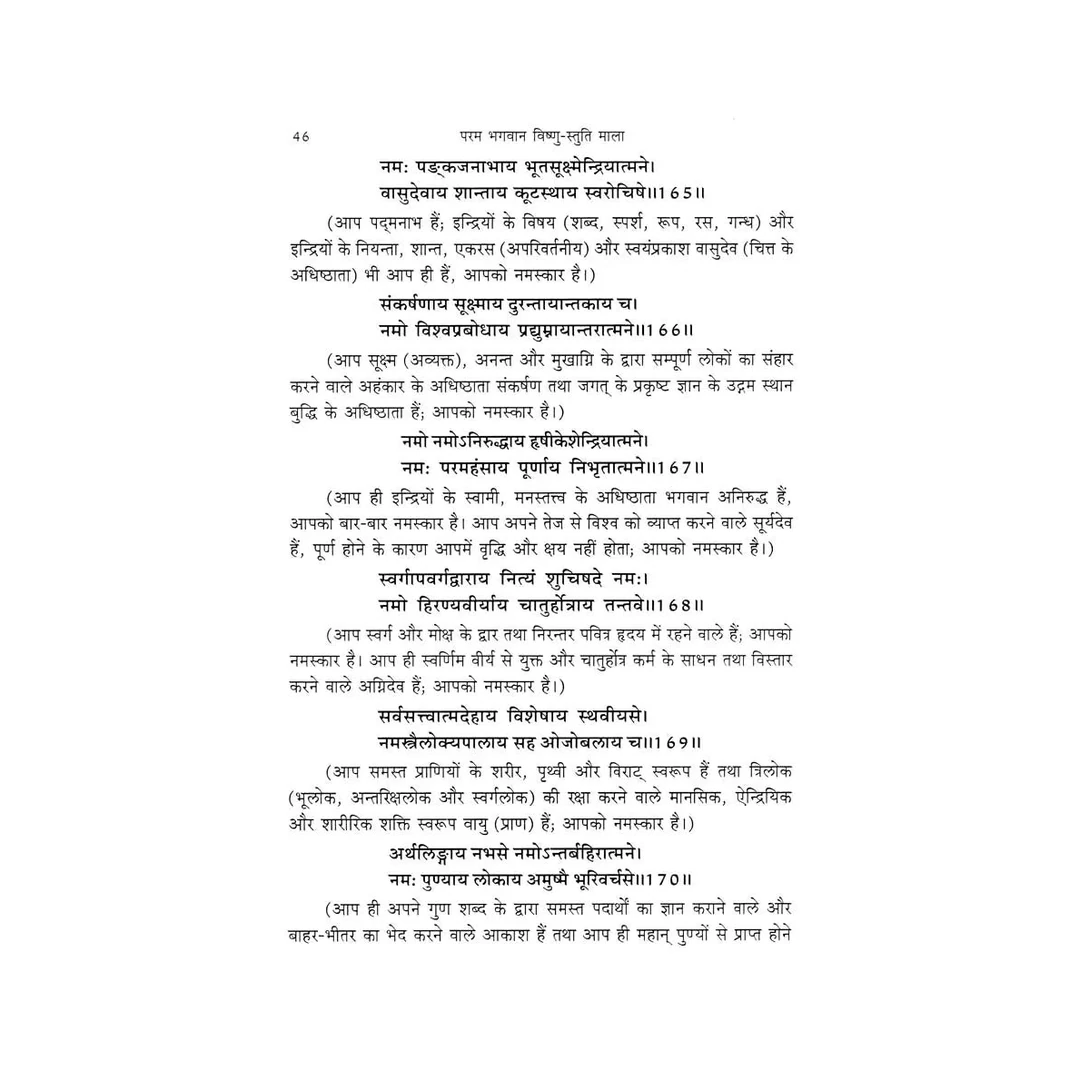 46 परम भगवान विष्णु-स्तुति माला

नमः पङ्कजनाभाय भूतसूक्ष्मेन्द्रियात्मने।
वासुदेवाय शान्ताय कूटस्थाय स्वरोचिषे॥165॥

(आप पद्मनाभ हैं; इन्द्रियों के विषय (शब्द, स्पर्श, रूप, रस, गन्ध) और इन्द्रियों के नियन्ता, शान्त, एकरस (अपरिवर्तनीय) और स्वयंप्रकाश वासुदेव (चित्त के अधिष्ठाता) भी आप ही हैं, आपको नमस्कार है।)

संकर्षणाय सूक्ष्माय दुरन्तायान्तकाय च।
नमो विश्वप्रबोधाय प्रद्युम्नायान्तरात्मने॥166॥

(आप सूक्ष्म (अव्यक्त), अनन्त और मुखाग्नि के द्वारा सम्पूर्ण लोकों का संहार करने वाले अहंकार के अधिष्ठाता संकर्षण तथा जगत् के प्रकृष्ट ज्ञान के उद्गम स्थान बुद्धि के अधिष्ठाता हैं; आपको नमस्कार है।)

नमो नमोऽनिरुद्धाय हृषीकेशेन्द्रियात्मने।
नमः परमहंसाय पूर्णाय निभृतात्मने॥167॥

(आप ही इन्द्रियों के स्वामी, मनस्तत्त्व के अधिष्ठाता भगवान अनिरुद्ध हैं, आपको बार-बार नमस्कार है। आप अपने तेज से विश्व को व्याप्त करने वाले सूर्यदेव हैं, पूर्ण होने के कारण आपमें वृद्धि और क्षय नहीं होता; आपको नमस्कार है।)

स्वर्गापवर्गद्वाराय नित्यं शुचिषदे नमः।
नमो हिरण्यवीर्याय चातुर्होत्राय तन्तवे॥168॥

(आप स्वर्ग और मोक्ष के द्वार तथा निरन्तर पवित्र हृदय में रहने वाले हैं; आपको नमस्कार है। आप ही स्वर्णिम वीर्य से युक्त और चातुर्होत्र कर्म के साधन तथा विस्तार करने वाले अग्निदेव हैं; आपको नमस्कार है।)

सर्वसत्त्वात्मदेहाय विशेषाय स्थवीयसे।
नमस्त्रैलोक्यपालाय सह ओजोबलाय च॥169॥

(आप समस्त प्राणियों के शरीर, पृथ्वी और विराट् स्वरूप हैं तथा त्रिलोक (भूलोक, अन्तरिक्षलोक और स्वर्गलोक) की रक्षा करने वाले मानसिक, ऐन्द्रियिक और शारीरिक शक्ति स्वरूप वायु (प्राण) हैं; आपको नमस्कार है।)

अर्थलिङ्गाय नभसे नमोऽन्तर्बहिरात्मने।
नमः पुण्याय लोकाय अमुष्मै भूरिवर्चसे॥170॥

(आप ही अपने गुण शब्द के द्वारा समस्त पदार्थों का ज्ञान कराने वाले और बाहर-भीतर का भेद करने वाले आकाश हैं तथा आप ही महान् पुण्यों से प्राप्त होने